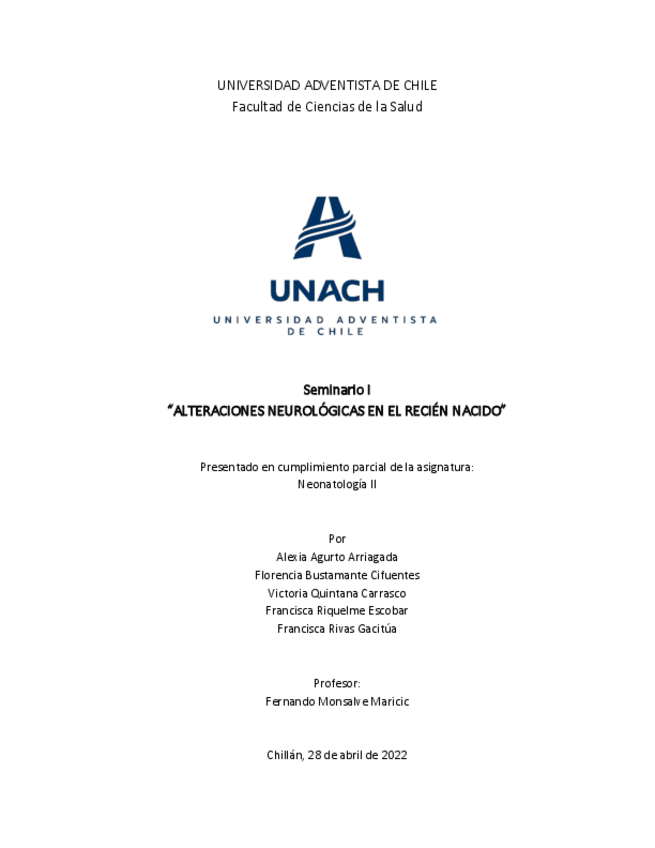 UNIVERSIDAD ADVENTISTA DE CHILE
Facultad de Ciencias de la Salud

UNACH
UNIVERSIDAD ADVENTISTA DE CHILE

Seminario I
"ALTERACIONES NEUROLÓGICAS EN EL RECIÉN NACIDO"

Presentado en cumplimiento parcial de la asignatura:
Neonatología II

Por
Alexia Agurto Arriagada
Florencia Bustamante Cifuentes
Victoria Quintana Carrasco
Francisca Riquelme Escobar
Francisca Rivas Gacitúa

Profesor:
Fernando Monsalve Maricic

Chillán, 28 de abril de 2022